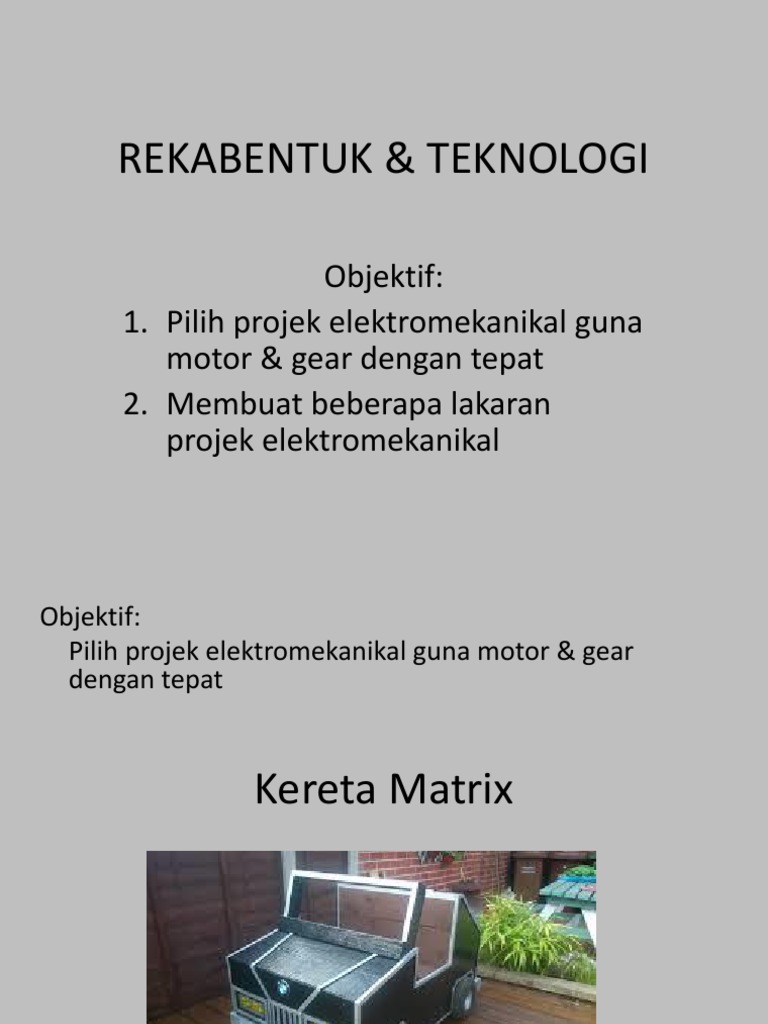 REKABENTUK & TEKNOLOGI

Objektif:
1. Pilih projek elektromekanikal guna motor & gear dengan tepat
2. Membuat beberapa lakaran projek elektromekanikal

Objektif:
Pilih projek elektromekanikal guna motor & gear dengan tepat

Kereta Matrix